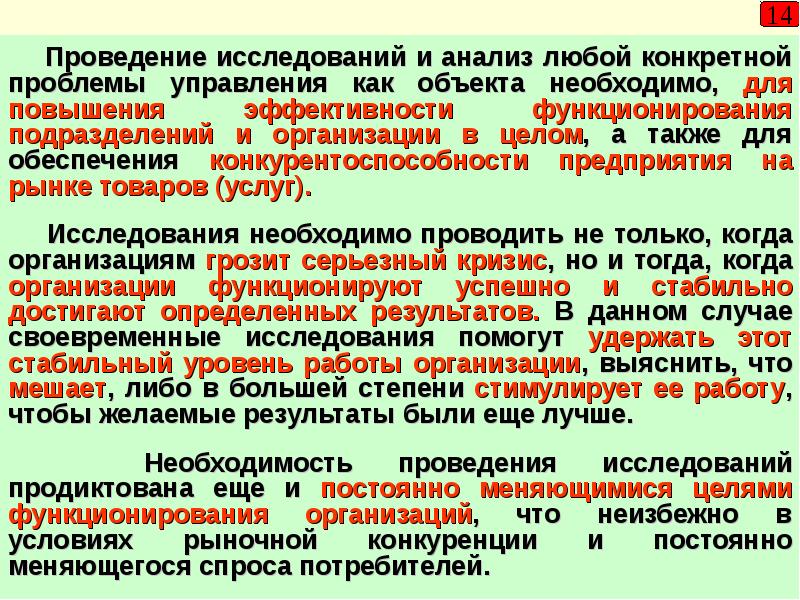 14

Проведение исследований и анализ любой конкретной проблемы управления как объекта необходимо, для повышения эффективности функционирования подразделений и организации в целом, а также для обеспечения конкурентоспособности предприятия на рынке товаров (услуг).

Исследования необходимо проводить не только, когда организациям грозит серьезный кризис, но и тогда, когда организации функционируют успешно и стабильно достигают определенных результатов. В данном случае своевременные исследования помогут удержать этот стабильный уровень работы организации, выяснить, что мешает, либо в большей степени стимулирует ее работу, чтобы желаемые результаты были еще лучше.

Необходимость проведения исследований продиктована еще и постоянно меняющимися целями функционирования организаций, что неизбежно в условиях рыночной конкуренции и постоянно меняющегося спроса потребителей.